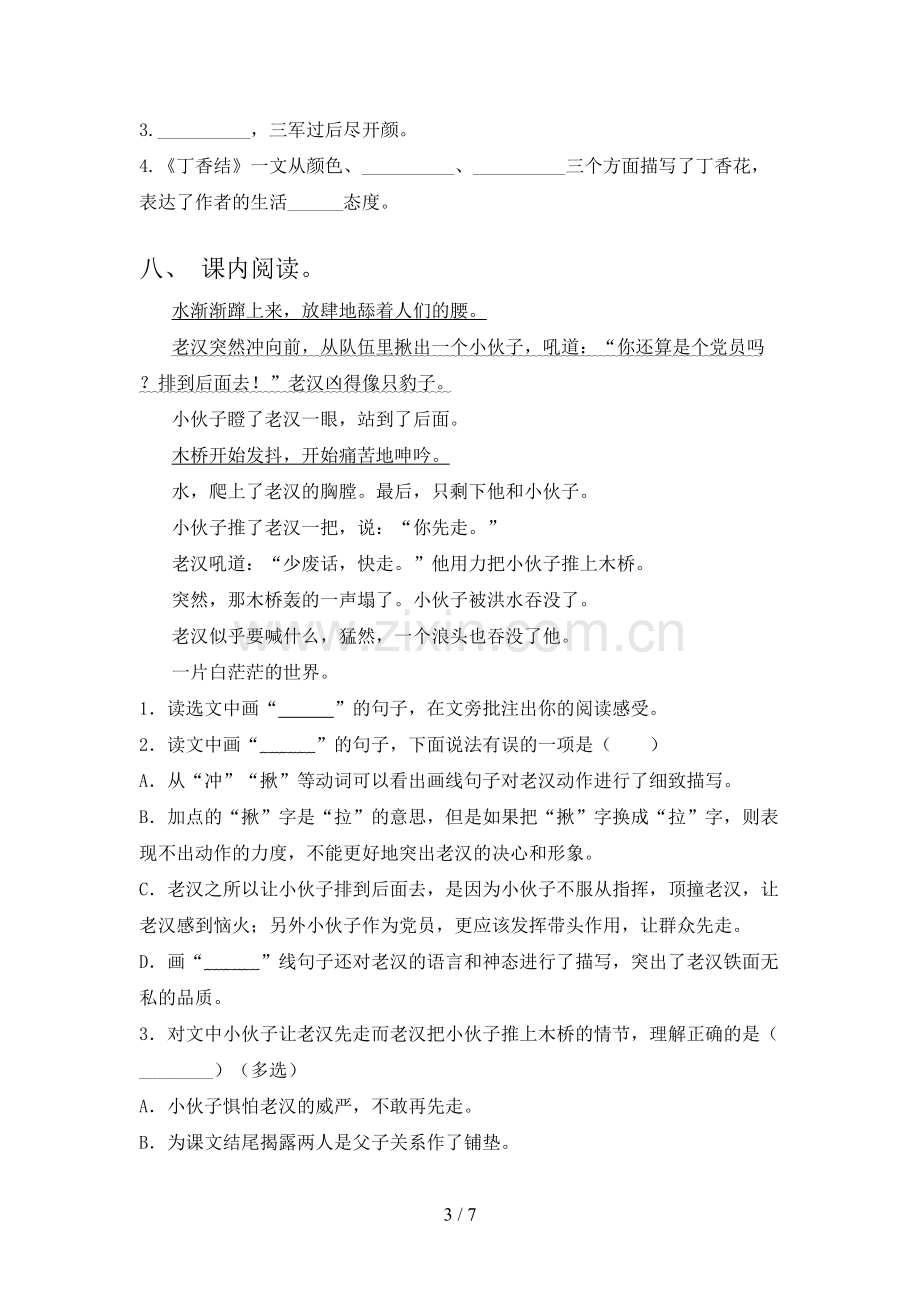 3.____，三军过后尽开颜。

4.《丁香结》一文从颜色、____、____三个方面描写了丁香花，表达了作者的生活____态度。

八、 课内阅读。

水渐渐蹿上来，放肆地舔着人们的腰。

老汉突然冲向前，从队伍里揪出一个小伙子，吼道：“你还算是个党员吗？排到后面去！”老汉凶得像只豹子。

小伙子瞪了老汉一眼，站到了后面。

木桥开始发抖，开始痛苦地呻吟。

水，爬上了老汉的胸膛。最后，只剩下他和小伙子。

小伙子推了老汉一把，说：“你先走。”

老汉吼道：“少废话，快走。”他用力把小伙子推上木桥。

突然，那木桥轰的一声塌了。小伙子被洪水吞没了。

老汉似乎要喊什么，猛然，一个浪头也吞没了他。

一片白茫茫的世界。

1．读选文中画“____”的句子，在文旁批注出你的阅读感受。

2．读文中画“____”的句子，下面说法有误的一项是（ ）

A．从“冲”“揪”等动词可以看出画线句子对老汉动作进行了细致描写。

B．加点的“揪”字是“拉”的意思，但是如果把“揪”字换成“拉”字，则表现不出动作的力度，不能更好地突出老汉的决心和形象。

C．老汉之所以让小伙子排到后面去，是因为小伙子不服从指挥，顶撞老汉，让老汉感到恼火；另外小伙子作为党员，更应该发挥带头作用，让群众先走。

D．画“____”线句子还对老汉的语言和神态进行了描写，突出了老汉铁面无私的品质。

3．对文中小伙子让老汉先走而老汉把小伙子推上木桥的情节，理解正确的是（____）（多选）

A．小伙子惧怕老汉的威严，不敢再先走。

B．为课文结尾揭露两人是父子关系作了铺垫。

3 / 7

www.zixin.com.cn